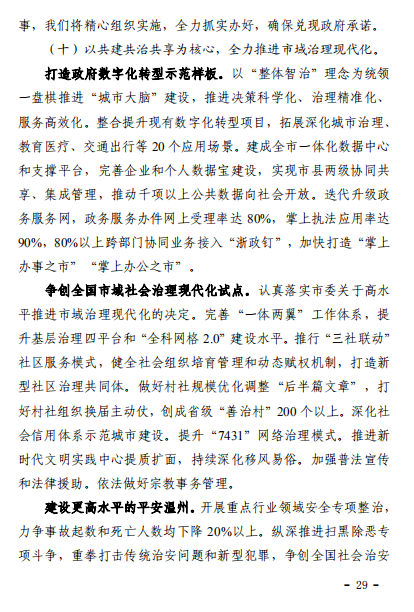 事，我们将精心组织实施，全力抓实办好，确保兑现政府承诺。

（十）以共建共治共享为核心，全力推进市域治理现代化。

打造政府数字化转型示范样板。以“整体智治”理念为统领一盘棋推进“城市大脑”建设，推进决策科学化、治理精准化、服务高效化。整合提升现有数字化转型项目，拓展深化城市治理、教育医疗、交通出行等 20 个应用场景。建成全市一体化数据中心和支撑平台，完善企业和个人数据宝建设，实现市县两级协同共享、集成管理，推动千项以上公共数据向社会开放。迭代升级政务服务网，政务服务办件网上受理率达 80%，掌上执法应用率达 90%，80%以上跨部门协同业务接入“浙政钉”，加快打造“掌上办事之市”“掌上办公之市”。

争创全国市域社会治理现代化试点。认真落实市委关于高水平推进市域治理现代化的决定。完善“一体两翼”工作体系，提升基层治理四平台和“全科网格 2.0”建设水平。推行“三社联动”社区服务模式，健全社会组织培育管理和动态赋权机制，打造新型社区治理共同体。做好村社规模优化调整“后半篇文章”，打好村社组织换届主动仗，创成省级“善治村”200 个以上。深化社会信用体系示范城市建设。提升“7431”网络治理模式。推进新时代文明实践中心提质扩面，持续深化移风易俗。加强普法宣传和法律援助。依法做好宗教事务管理。

建设更高水平的平安温州。开展重点行业领域安全专项整治，力争事故起数和死亡人数均下降 20%以上。纵深推进扫黑除恶专项斗争，重拳打击传统治安问题和新型犯罪，争创全国社会治安

- 29 -